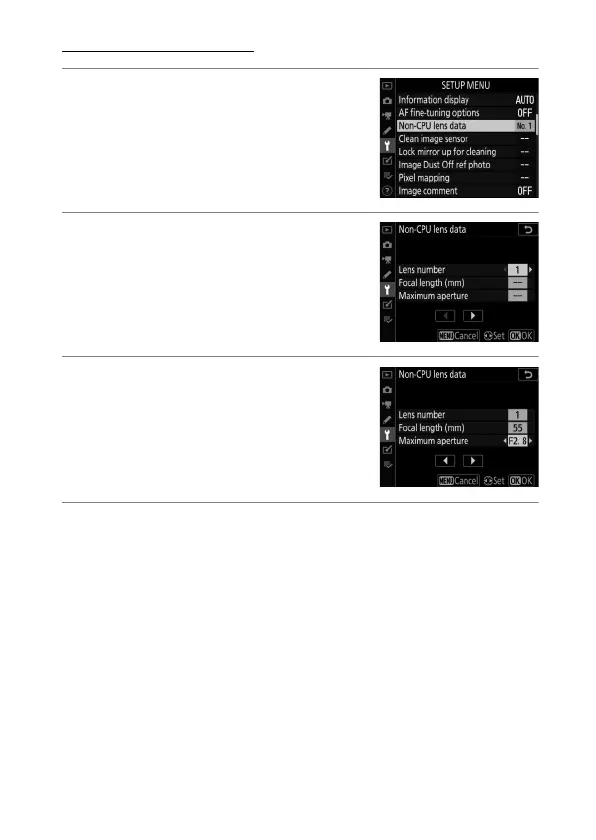 SETUP MENU
Information display AUTO
AF fine-tuning options OFF
Non-CPU lens data No. 1
Clean image sensor --
Lock mirror up for cleaning --
Image Dust Off ref photo --
Pixel mapping --
Image comment OFF

Non-CPU lens data
Lens number 1
Focal length (mm) --
Maximum aperture --
MENU Cancel Set OK OK

Non-CPU lens data
Lens number 1
Focal length (mm) 55
Maximum aperture F2. 8
MENU Cancel Set OK OK